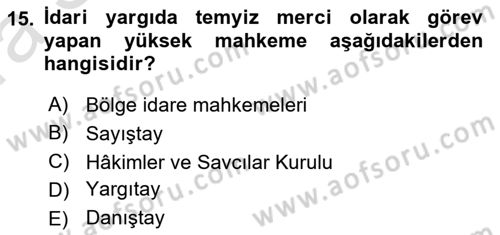 15. İdari yargıda temyiz merci olarak görev yapan yüksek mahkeme aşağıdakilerden hangisidir?

A) Bölge idare mahkemeleri
B) Sayıştay
C) Hâkimler ve Savcılar Kurulu
D) Yargıtay
E) Danıştay

www.aofsoru.com
www.aofsoru.com
www.aofsoru.com
www.aofsoru.com